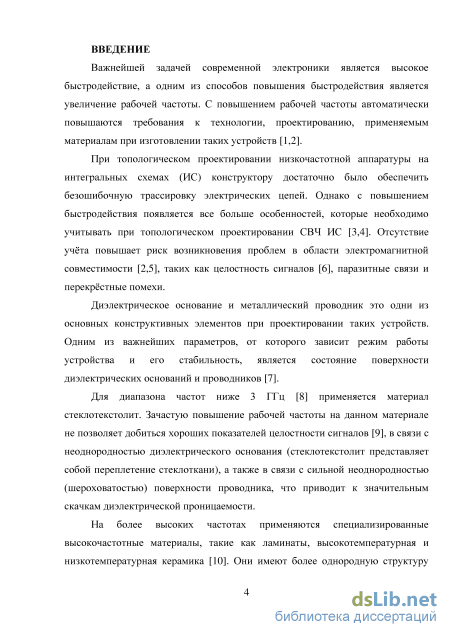 ВВЕДЕНИЕ

Важнейшей задачей современной электроники является высокое быстродействие, а одним из способов повышения быстродействия является увеличение рабочей частоты. С повышением рабочей частоты автоматически повышаются требования к технологии, проектированию, применяемым материалам при изготовлении таких устройств [1,2].

При топологическом проектировании низкочастотной аппаратуры на интегральных схемах (ИС) конструктору достаточно было обеспечить безошибочную трассировку электрических цепей. Однако с повышением быстродействия появляется все больше особенностей, которые необходимо учитывать при топологическом проектировании СВЧ ИС [3,4]. Отсутствие учёта повышает риск возникновения проблем в области электромагнитной совместимости [2,5], таких как целостность сигналов [6], паразитные связи и перекрёстные помехи.

Диэлектрическое основание и металлический проводник это одни из основных конструктивных элементов при проектировании таких устройств. Одним из важнейших параметров, от которого зависит режим работы устройства и его стабильность, является состояние поверхности диэлектрических оснований и проводников [7].

Для диапазона частот ниже 3 ГГц [8] применяется материал стеклотекстолит. Зачастую повышение рабочей частоты на данном материале не позволяет добиться хороших показателей целостности сигналов [9], в связи с неоднородностью диэлектрического основания (стеклотекстолит представляет собой переплетение стеклоткани), а также в связи с сильной неоднородностью (шероховатостью) поверхности проводника, что приводит к значительным скачкам диэлектрической проницаемости.

На более высоких частотах применяются специализированные высокочастотные материалы, такие как ламинаты, высокотемпературная и низкотемпературная керамика [10]. Они имеют более однородную структуру

4

dsLib.net
библиотека диссертаций